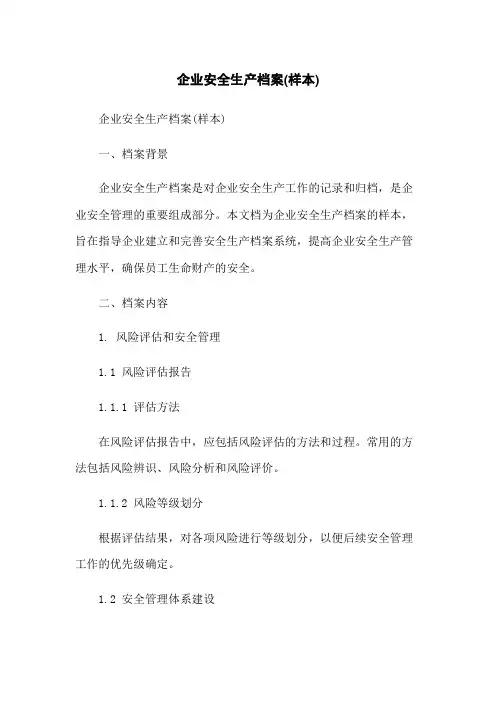 企业安全生产档案(样本)

企业安全生产档案(样本)

一、档案背景

企业安全生产档案是对企业安全生产工作的记录和归档，是企业安全管理的重要组成部分。本文档为企业安全生产档案的样本，旨在指导企业建立和完善安全生产档案系统，提高企业安全生产管理水平，确保员工生命财产的安全。

二、档案内容

1. 风险评估和安全管理

1.1 风险评估报告

1.1.1 评估方法

在风险评估报告中，应包括风险评估的方法和过程。常用的方法包括风险辨识、风险分析和风险评价。

1.1.2 风险等级划分

根据评估结果，对各项风险进行等级划分，以便后续安全管理工作的优先级确定。

1.2 安全管理体系建设